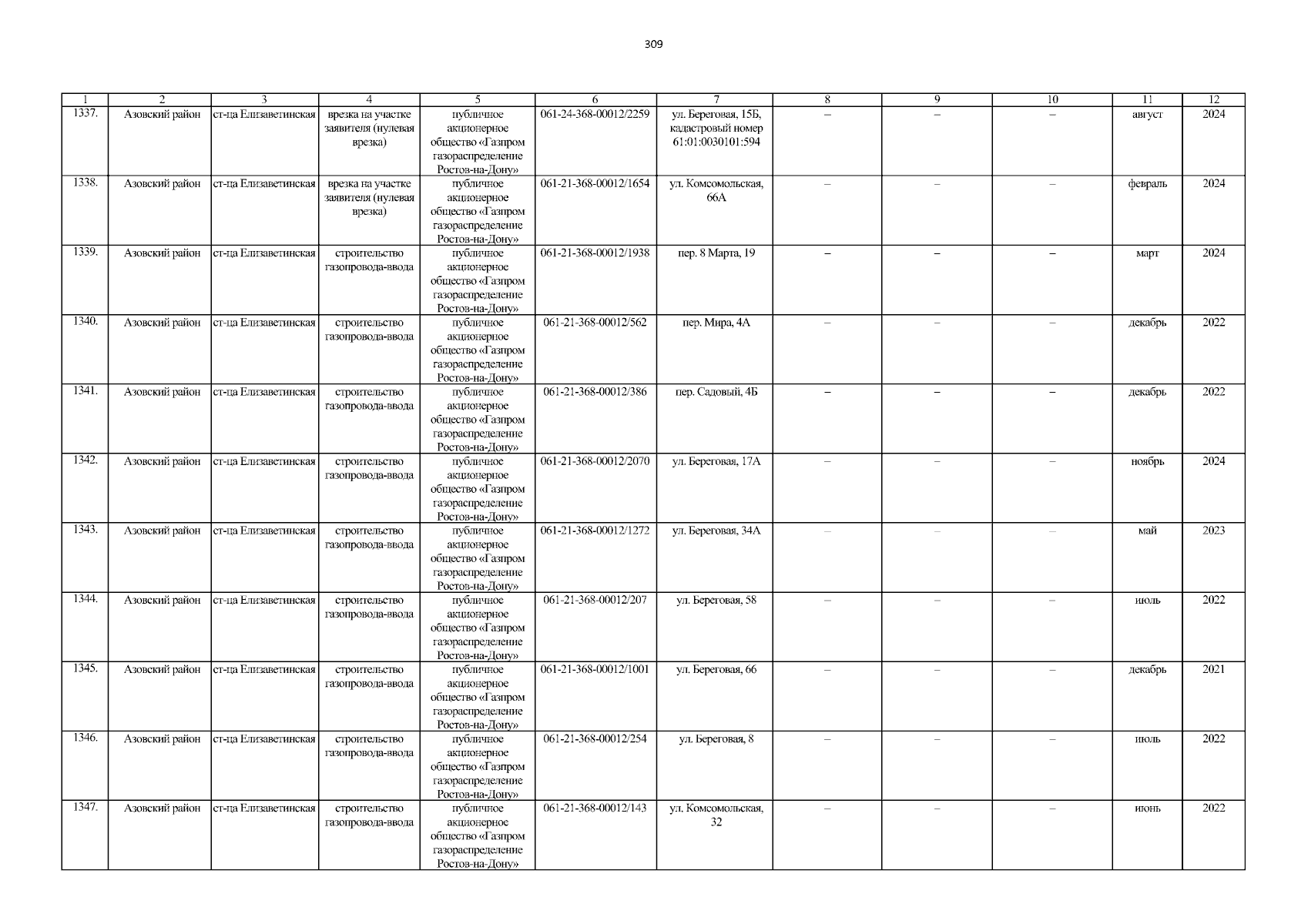 309

| 1 | 2 | 3 | 4 | 5 | 6 | 7 | 8 | 9 | 10 | 11 | 12 |
|---|---|---|---|---|---|---|---|---|---|---|---|
| 1337. | Азовский район | ст-ца Елизаветинская | врезка на участке заявителя (нулевая врезка) | публичное акционерное общество «Газпром газораспределение Ростов-на-Дону» | 061-24-368-00012/2259 | ул. Береговая, 15Б, кадастровый номер 61:01:0030101:594 | – | – | – | август | 2024 |
| 1338. | Азовский район | ст-ца Елизаветинская | врезка на участке заявителя (нулевая врезка) | публичное акционерное общество «Газпром газораспределение Ростов-на-Дону» | 061-21-368-00012/1654 | ул. Комсомольская, 66А | – | – | – | февраль | 2024 |
| 1339. | Азовский район | ст-ца Елизаветинская | строительство газопровода-ввода | публичное акционерное общество «Газпром газораспределение Ростов-на-Дону» | 061-21-368-00012/1938 | пер. 8 Марта, 19 | – | – | – | март | 2024 |
| 1340. | Азовский район | ст-ца Елизаветинская | строительство газопровода-ввода | публичное акционерное общество «Газпром газораспределение Ростов-на-Дону» | 061-21-368-00012/562 | пер. Мира, 4А | – | – | – | декабрь | 2022 |
| 1341. | Азовский район | ст-ца Елизаветинская | строительство газопровода-ввода | публичное акционерное общество «Газпром газораспределение Ростов-на-Дону» | 061-21-368-00012/386 | пер. Садовый, 4Б | – | – | – | декабрь | 2022 |
| 1342. | Азовский район | ст-ца Елизаветинская | строительство газопровода-ввода | публичное акционерное общество «Газпром газораспределение Ростов-на-Дону» | 061-21-368-00012/2070 | ул. Береговая, 17А | – | – | – | ноябрь | 2024 |
| 1343. | Азовский район | ст-ца Елизаветинская | строительство газопровода-ввода | публичное акционерное общество «Газпром газораспределение Ростов-на-Дону» | 061-21-368-00012/1272 | ул. Береговая, 34А | – | – | – | май | 2023 |
| 1344. | Азовский район | ст-ца Елизаветинская | строительство газопровода-ввода | публичное акционерное общество «Газпром газораспределение Ростов-на-Дону» | 061-21-368-00012/207 | ул. Береговая, 58 | – | – | – | июль | 2022 |
| 1345. | Азовский район | ст-ца Елизаветинская | строительство газопровода-ввода | публичное акционерное общество «Газпром газораспределение Ростов-на-Дону» | 061-21-368-00012/1001 | ул. Береговая, 66 | – | – | – | декабрь | 2021 |
| 1346. | Азовский район | ст-ца Елизаветинская | строительство газопровода-ввода | публичное акционерное общество «Газпром газораспределение Ростов-на-Дону» | 061-21-368-00012/254 | ул. Береговая, 8 | – | – | – | июль | 2022 |
| 1347. | Азовский район | ст-ца Елизаветинская | строительство газопровода-ввода | публичное акционерное общество «Газпром газораспределение Ростов-на-Дону» | 061-21-368-00012/143 | ул. Комсомольская, 32 | – | – | – | июнь | 2022 |